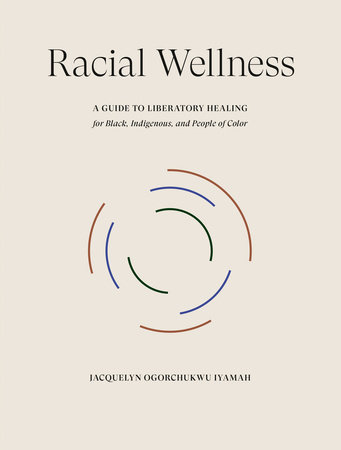 Racial Wellness

A GUIDE TO LIBERATORY HEALING
for Black, Indigenous, and People of Color

JACQUELYN OGORCHUKWU IYAMAH